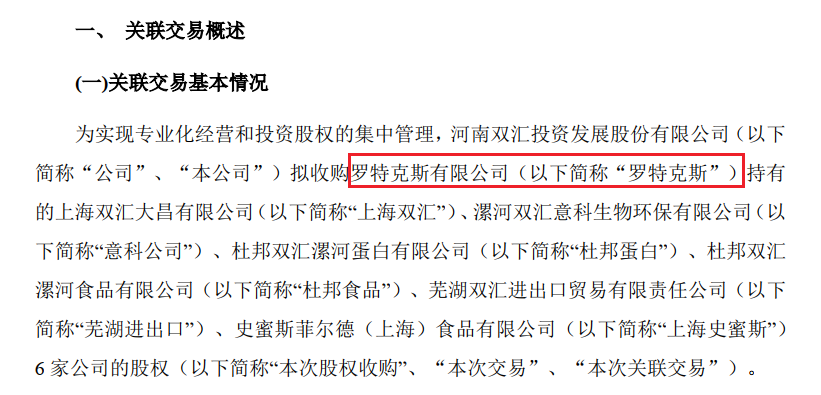 一、 关联交易概述

(一)关联交易基本情况

为实现专业化经营和投资股权的集中管理，河南双汇投资发展股份有限公司（以下简称“公司”、“本公司”）拟收购罗特克斯有限公司（以下简称“罗特克斯”）持有的上海双汇大昌有限公司（以下简称“上海双汇”）、漯河双汇意科生物环保有限公司（以下简称“意科公司”）、杜邦双汇漯河蛋白有限公司（以下简称“杜邦蛋白”）、杜邦双汇漯河食品有限公司（以下简称“杜邦食品”）、芜湖双汇进出口贸易有限责任公司（以下简称“芜湖进出口”）、史蜜斯菲尔德（上海）食品有限公司（以下简称“上海史蜜斯”）6 家公司的股权（以下简称“本次股权收购”、“本次交易”、“本次关联交易”）。